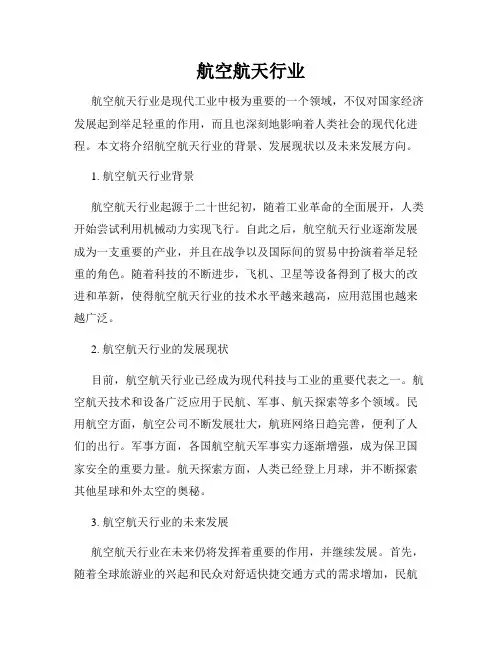 航空航天行业

航空航天行业是现代工业中极为重要的一个领域，不仅对国家经济发展起到举足轻重的作用，而且也深刻地影响着人类社会的现代化进程。本文将介绍航空航天行业的背景、发展现状以及未来发展方向。

1. 航空航天行业背景

航空航天行业起源于二十世纪初，随着工业革命的全面展开，人类开始尝试利用机械动力实现飞行。自此之后，航空航天行业逐渐发展成为一支重要的产业，并且在战争以及国际间的贸易中扮演着举足轻重的角色。随着科技的不断进步，飞机、卫星等设备得到了极大的改进和革新，使得航空航天行业的技术水平越来越高，应用范围也越来越广泛。

2. 航空航天行业的发展现状

目前，航空航天行业已经成为现代科技与工业的重要代表之一。航空航天技术和设备广泛应用于民航、军事、航天探索等多个领域。民用航空方面，航空公司不断发展壮大，航班网络日趋完善，便利了人们的出行。军事方面，各国航空航天军事实力逐渐增强，成为保卫国家安全的重要力量。航天探索方面，人类已经登上月球，并不断探索其他星球和外太空的奥秘。

3. 航空航天行业的未来发展

航空航天行业在未来仍将发挥着重要的作用，并继续发展。首先，随着全球旅游业的兴起和民众对舒适快捷交通方式的需求增加，民航